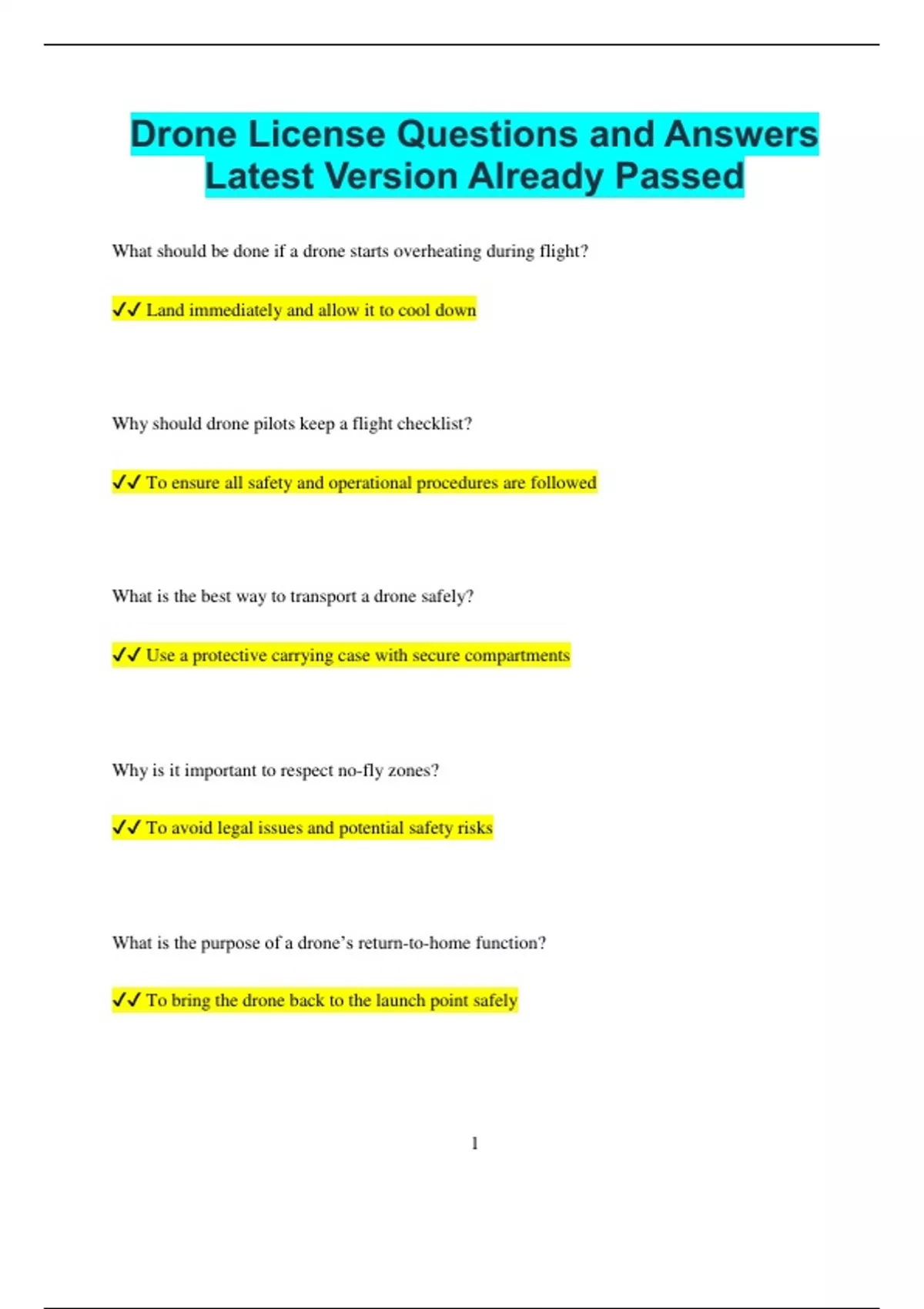 Drone License Questions and Answers Latest Version Already Passed

What should be done if a drone starts overheating during flight?

✓✓ Land immediately and allow it to cool down

Why should drone pilots keep a flight checklist?

✓✓ To ensure all safety and operational procedures are followed

What is the best way to transport a drone safely?

✓✓ Use a protective carrying case with secure compartments

Why is it important to respect no-fly zones?

✓✓ To avoid legal issues and potential safety risks

What is the purpose of a drone's return-to-home function?

✓✓ To bring the drone back to the launch point safely

1